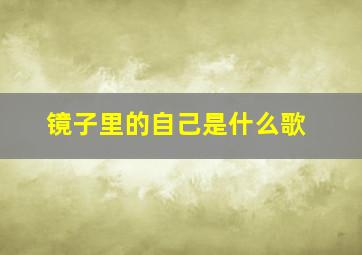 镜子里的自己是什么歌